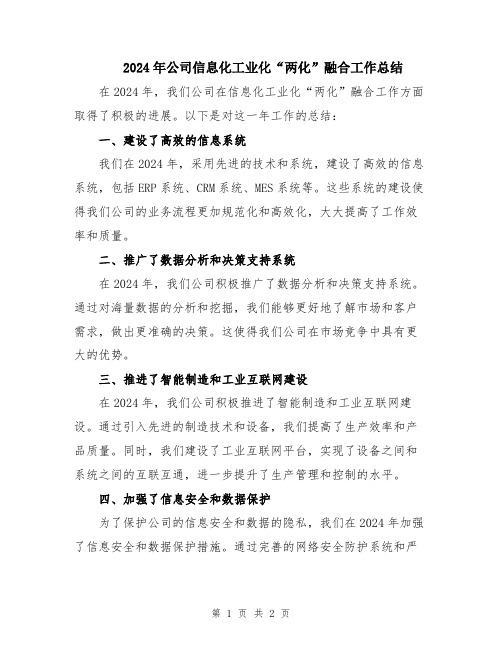 2024年公司信息化工业化“两化”融合工作总结

在2024年，我们公司在信息化工业化“两化”融合工作方面取得了积极的进展。以下是对这一年工作的总结：

一、建设了高效的信息系统

我们在2024年，采用先进的技术和系统，建设了高效的信息系统，包括ERP系统、CRM系统、MES系统等。这些系统的建设使得我们公司的业务流程更加规范化和高效化，大大提高了工作效率和质量。

二、推广了数据分析和决策支持系统

在2024年，我们公司积极推广了数据分析和决策支持系统。通过对海量数据的分析和挖掘，我们能够更好地了解市场和客户需求，做出更准确的决策。这使得我们公司在市场竞争中具有更大的优势。

三、推进了智能制造和工业互联网建设

在2024年，我们公司积极推进了智能制造和工业互联网建设。通过引入先进的制造技术和设备，我们提高了生产效率和产品质量。同时，我们建设了工业互联网平台，实现了设备之间和系统之间的互联互通，进一步提升了生产管理和控制的水平。

四、加强了信息安全和数据保护

为了保护公司的信息安全和数据的隐私，我们在2024年加强了信息安全和数据保护措施。通过完善的网络安全防护系统和严

第 1 页 共 2 页